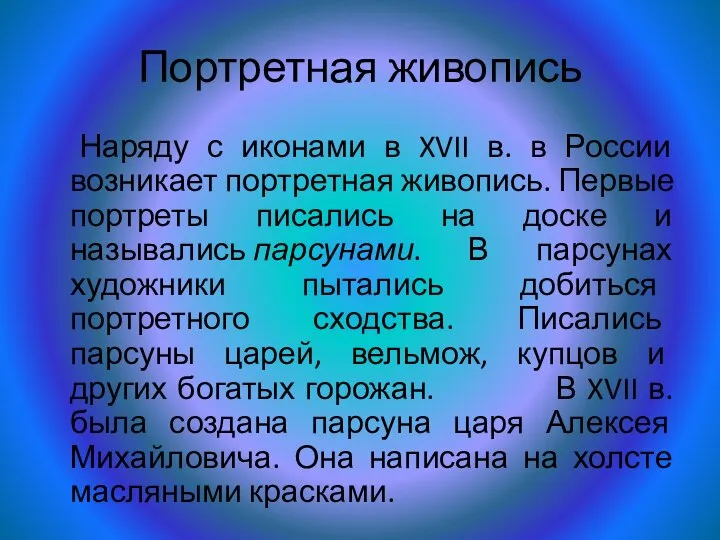 Портретная живопись

Наряду с иконами в XVII в. в России возникает портретная живопись. Первые портреты писались на доске и назывались парсунами. В парсунах художники пытались добиться портретного сходства. Писались парсуны царей, вельмож, купцов и других богатых горожан. В XVII в. была создана парсуна царя Алексея Михайловича. Она написана на холсте масляными красками.